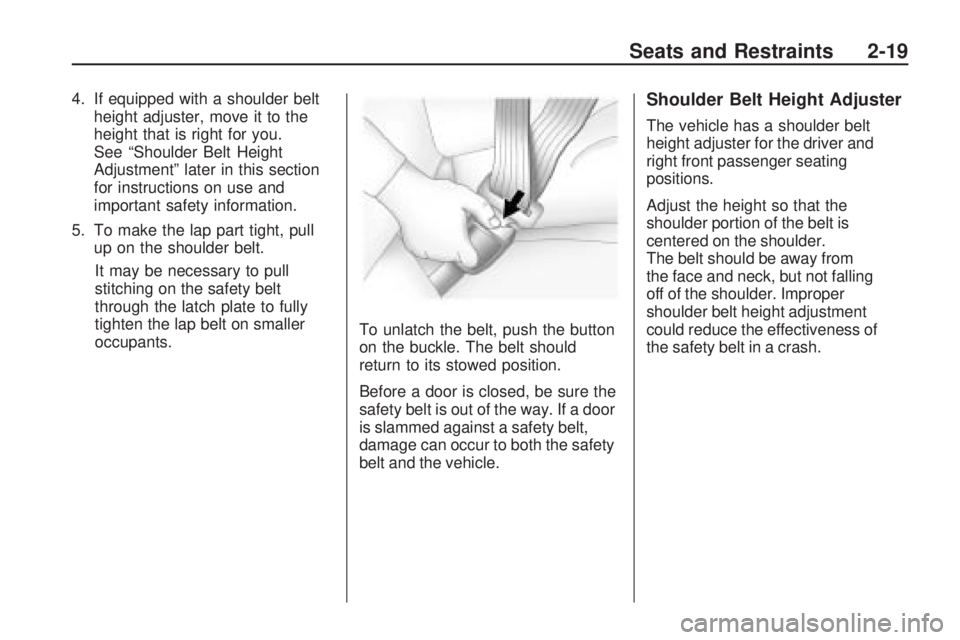 Seats and Restraints 2-19

4. If equipped with a shoulder belt height adjuster, move it to the height that is right for you. See “Shoulder Belt Height Adjustment” later in this section for instructions on use and important safety information.

5. To make the lap part tight, pull up on the shoulder belt.

It may be necessary to pull stitching on the safety belt through the latch plate to fully tighten the lap belt on smaller occupants.

To unlatch the belt, push the button on the buckle. The belt should return to its stowed position.

Before a door is closed, be sure the safety belt is out of the way. If a door is slammed against a safety belt, damage can occur to both the safety belt and the vehicle.

Shoulder Belt Height Adjuster

The vehicle has a shoulder belt height adjuster for the driver and right front passenger seating positions.

Adjust the height so that the shoulder portion of the belt is centered on the shoulder.
The belt should be away from the face and neck, but not falling off of the shoulder. Improper shoulder belt height adjustment could reduce the effectiveness of the safety belt in a crash.

carmanualsonline.info